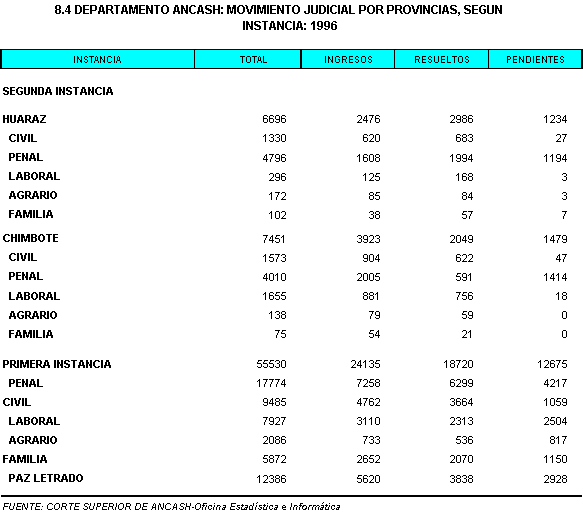 8.4 DEPARTAMENTO ANCASH: MOVIMIENTO JUDICIAL POR PROVINCIAS, SEGUN INSTANCIA: 1996

| INSTANCIA | TOTAL | INGRESOS | RESUELTOS | PENDIENTES |
|---|---|---|---|---|
| SEGUNDA INSTANCIA | | | | |
| HUARAZ | 6696 | 2476 | 2986 | 1234 |
| CIVIL | 1330 | 620 | 683 | 27 |
| PENAL | 4796 | 1608 | 1994 | 1194 |
| LABORAL | 296 | 125 | 168 | 3 |
| AGRARIO | 172 | 85 | 84 | 3 |
| FAMILIA | 102 | 38 | 57 | 7 |
| CHIMBOTE | 7451 | 3923 | 2049 | 1479 |
| CIVIL | 1573 | 904 | 622 | 47 |
| PENAL | 4010 | 2005 | 591 | 1414 |
| LABORAL | 1655 | 881 | 756 | 18 |
| AGRARIO | 138 | 79 | 59 | 0 |
| FAMILIA | 75 | 54 | 21 | 0 |
| PRIMERA INSTANCIA | 55530 | 24135 | 18720 | 12675 |
| PENAL | 17774 | 7258 | 6299 | 4217 |
| CIVIL | 9485 | 4762 | 3664 | 1059 |
| LABORAL | 7927 | 3110 | 2313 | 2504 |
| AGRARIO | 2086 | 733 | 536 | 817 |
| FAMILIA | 5872 | 2652 | 2070 | 1150 |
| PAZ LETRADO | 12386 | 5620 | 3838 | 2928 |

FUENTE: CORTE SUPERIOR DE ANCASH-Oficina Estadística e Informática